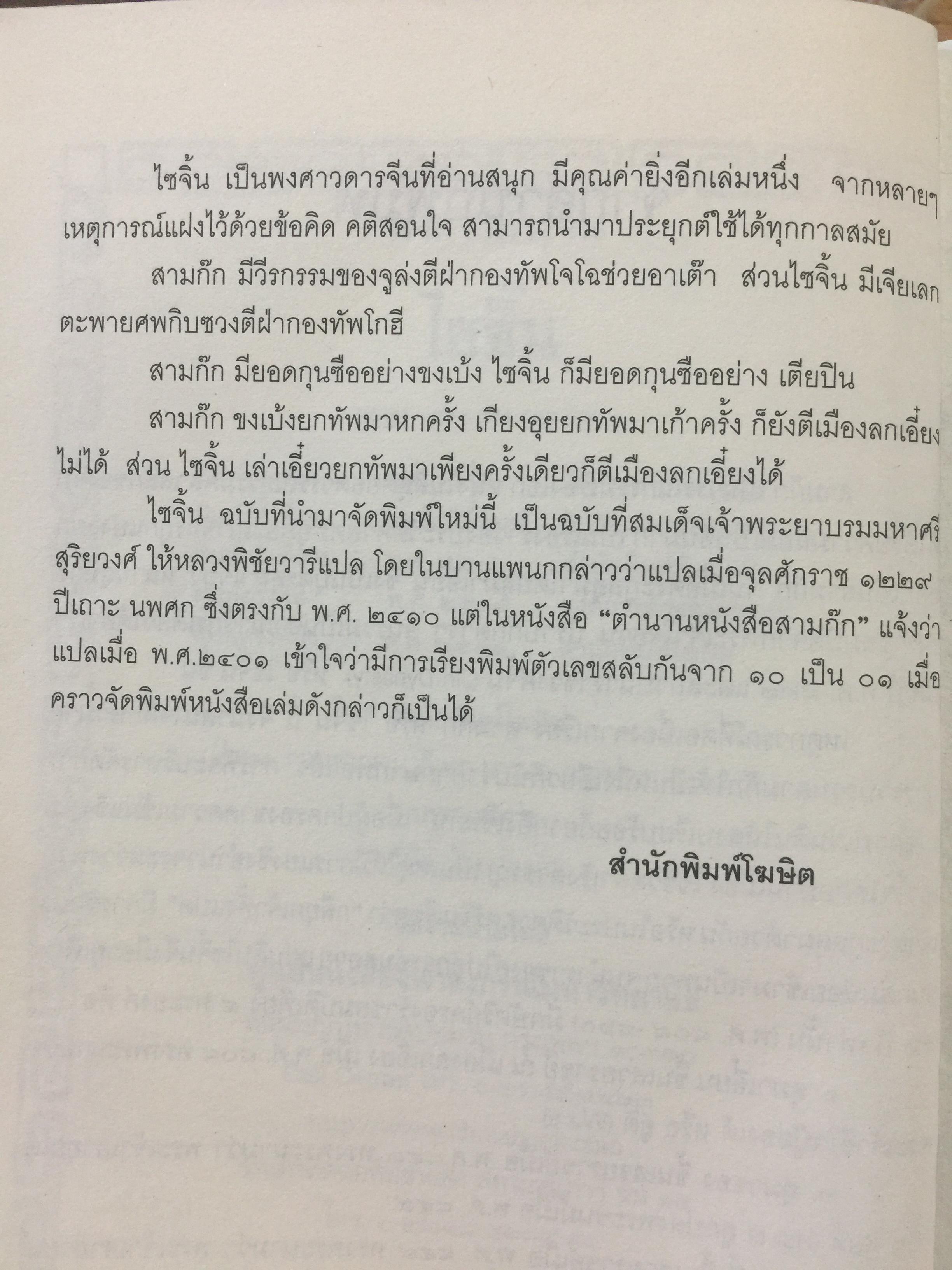 ไซจิ้น เป็นพงศาวดารจีนที่อ่านสนุก มีคุณค่ายิ่งอีกเล่มหนึ่ง จากหลายๆ เหตุการณ์แฝงไว้ด้วยข้อคิด คติสอนใจ สามารถนำมาประยุกต์ใช้ได้ทุกกาลสมัย

สามก๊ก มีวีรกรรมของจูล่งตีฝ่ากองทัพโจโฉช่วยอาเต๊า ส่วนไซจิ้น มีเจียเลกตะพายศพกิบซวงตีฝ่ากองทัพโกฮี

สามก๊ก มียอดกุนซืออย่างขงเบ้ง ไซจิ้น ก็มียอดกุนซืออย่าง เตียปิน

สามก๊ก ขงเบ้งยกทัพมาหกครั้ง เกียงอุยยกทัพมาเก้าครั้ง ก็ยังตีเมืองลกเอี๋ยงไม่ได้ ส่วน ไซจิ้น เล่าเอี๋ยวยกทัพมาเพียงครั้งเดียวก็ตีเมืองลกเอี๋ยงได้

ไซจิ้น ฉบับที่นำมาจัดพิมพ์ใหม่นี้ เป็นฉบับที่สมเด็จเจ้าพระยาบรมมหาศรีสุริยวงศ์ ให้หลวงพิชัยวารีแปล โดยในบานแพนกกล่าวว่าแปลเมื่อจุลศักราช ๑๒๒๙ ปีเถาะ นพศก ซึ่งตรงกับ พ.ศ. ๒๔๑๐ แต่ในหนังสือ "ตำนานหนังสือสามก๊ก" แจ้งว่าแปลเมื่อ พ.ศ.๒๔๐๑ เข้าใจว่ามีการเรียงพิมพ์ตัวเลขสลับกันจาก ๑๐ เป็น ๐๑ เมื่อคราวจัดพิมพ์หนังสือเล่มดังกล่าวก็เป็นได้

สำนักพิมพ์โฆษิต